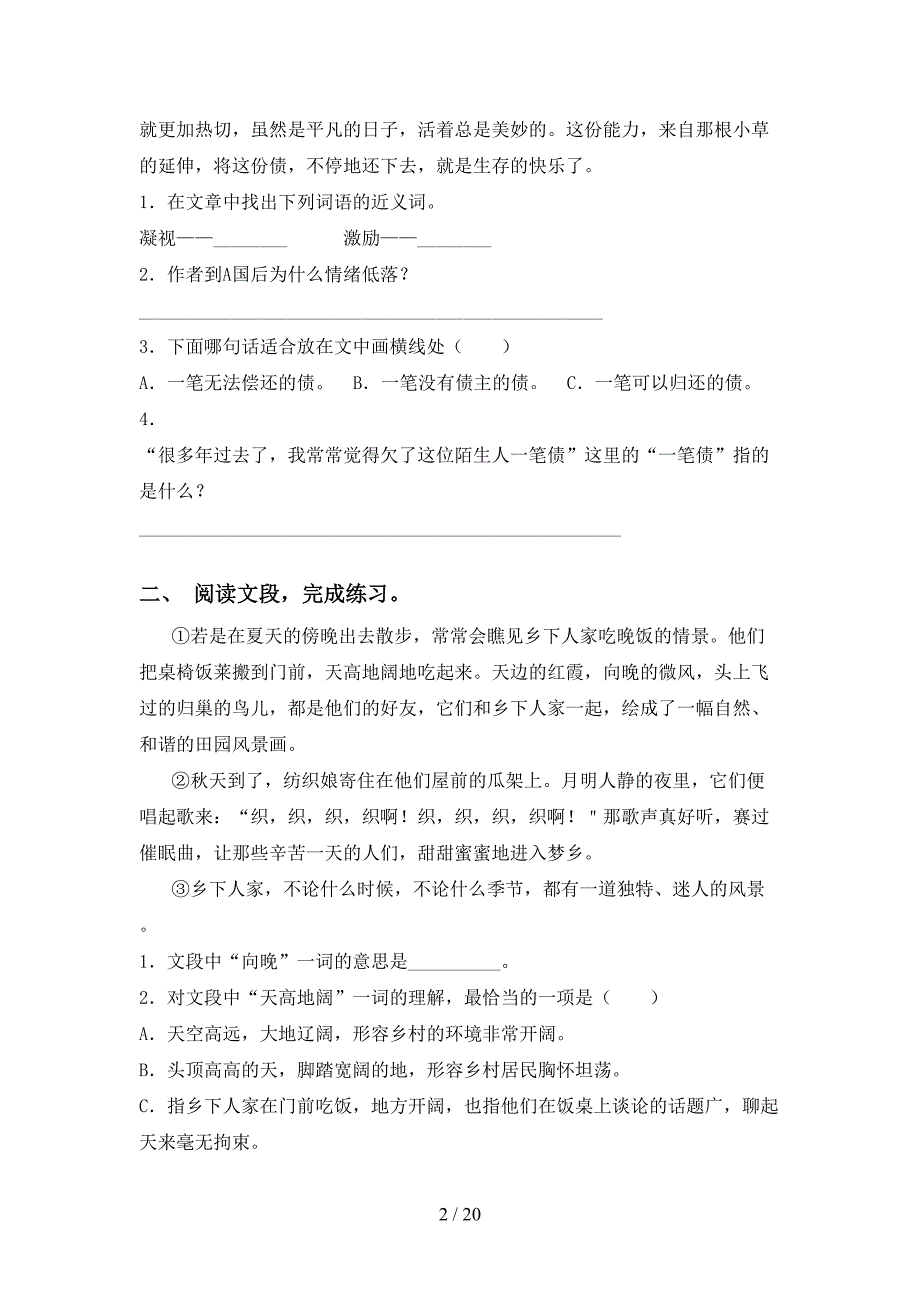 就更加热切，虽然是平凡的日子，活着总是美妙的。这份能力，来自那根小草的延伸，将这份债，不停地还下去，就是生存的快乐了。

1．在文章中找出下列词语的近义词。

凝视——________　　激励——________

2．作者到A国后为什么情绪低落？

________________________________________________

3．下面哪句话适合放在文中画横线处（　　）

A．一笔无法偿还的债。　B．一笔没有债主的债。　C．一笔可以归还的债。

4．

“很多年过去了，我常常觉得欠了这位陌生人一笔债”这里的“一笔债”指的是什么？

________________________________________________

二、　阅读文段，完成练习。

①若是在夏天的傍晚出去散步，常常会瞧见乡下人家吃晚饭的情景。他们把桌椅饭菜搬到门前，天高地阔地吃起来。天边的红霞，向晚的微风，头上飞过的归巢的鸟儿，都是他们的好友，它们和乡下人家一起，绘成了一幅自然、和谐的田园风景画。

②秋天到了，纺织娘寄住在他们屋前的瓜架上。月明人静的夜里，它们便唱起歌来：“织，织，织，织啊！织，织，织，织啊！"那歌声真好听，赛过催眠曲，让那些辛苦一天的人们，甜甜蜜蜜地进入梦乡。

③乡下人家，不论什么时候，不论什么季节，都有一道独特、迷人的风景。

1．文段中“向晚”一词的意思是__________。

2．对文段中“天高地阔”一词的理解，最恰当的一项是（　　）

A．天空高远，大地辽阔，形容乡村的环境非常开阔。

B．头顶高高的天，脚踏宽阔的地，形容乡村居民胸怀坦荡。

C．指乡下人家在门前吃饭，地方开阔，也指他们在饭桌上谈论的话题广，聊起天来毫无拘束。

2 / 20